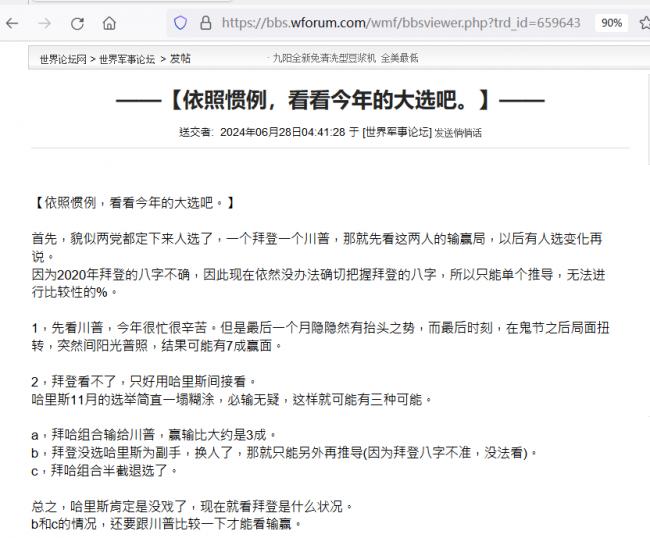 https://bbs.wforum.com/wmf/bbsviewer.php?trd_id=659643 90%

世界论坛网 > 世界军事论坛 > 发帖 · 九阳全新免清洗型豆浆机 全美最低

——【依照惯例，看看今年的大选吧。】——

送交者: 2024年06月28日04:41:28 于 [世界军事论坛] 发送悄悄话

【依照惯例，看看今年的大选吧。】

首先，貌似两党都定下来人选了，一个拜登一个川普，那就先看这两人的输赢局，以后有人选变化再说。
因为2020年拜登的八字不确，因此现在依然没办法确切把握拜登的八字，所以只能单个推导，无法进行比较性的%。

1，先看川普，今年很忙很辛苦。但是最后一个月隐隐然有抬头之势，而最后时刻，在鬼节之后局面扭转，突然间阳光普照，结果可能有7成赢面。

2，拜登看不了，只好用哈里斯间接看。
哈里斯11月的选举简直一塌糊涂，必输无疑，这样就可能有三种可能。

a，拜哈组合输给川普，赢输比大约是3成。
b，拜登没选哈里斯为副手，换人了，那就只能另外再推导(因为拜登八字不准，没法看)。
c，拜哈组合半截退选了。

总之，哈里斯肯定是没戏了，现在就看拜登是什么状况。
b和c的情况，还要跟川普比较一下才能看输赢。